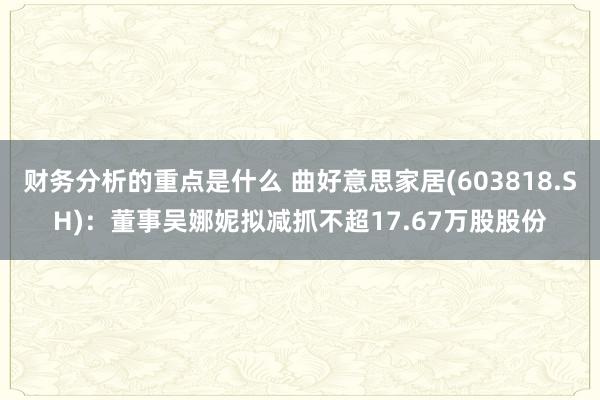 财务分析的重点是什么 曲好意思家居(603818.SH)：董事吴娜妮拟减抓不超17.67万股股份